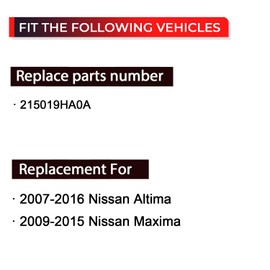 FIT THE FOLLOWING VEHICLES

Replace parts number

· 215019HA0A

Replacement For

· 2007-2016 Nissan Altima

· 2009-2015 Nissan Maxima